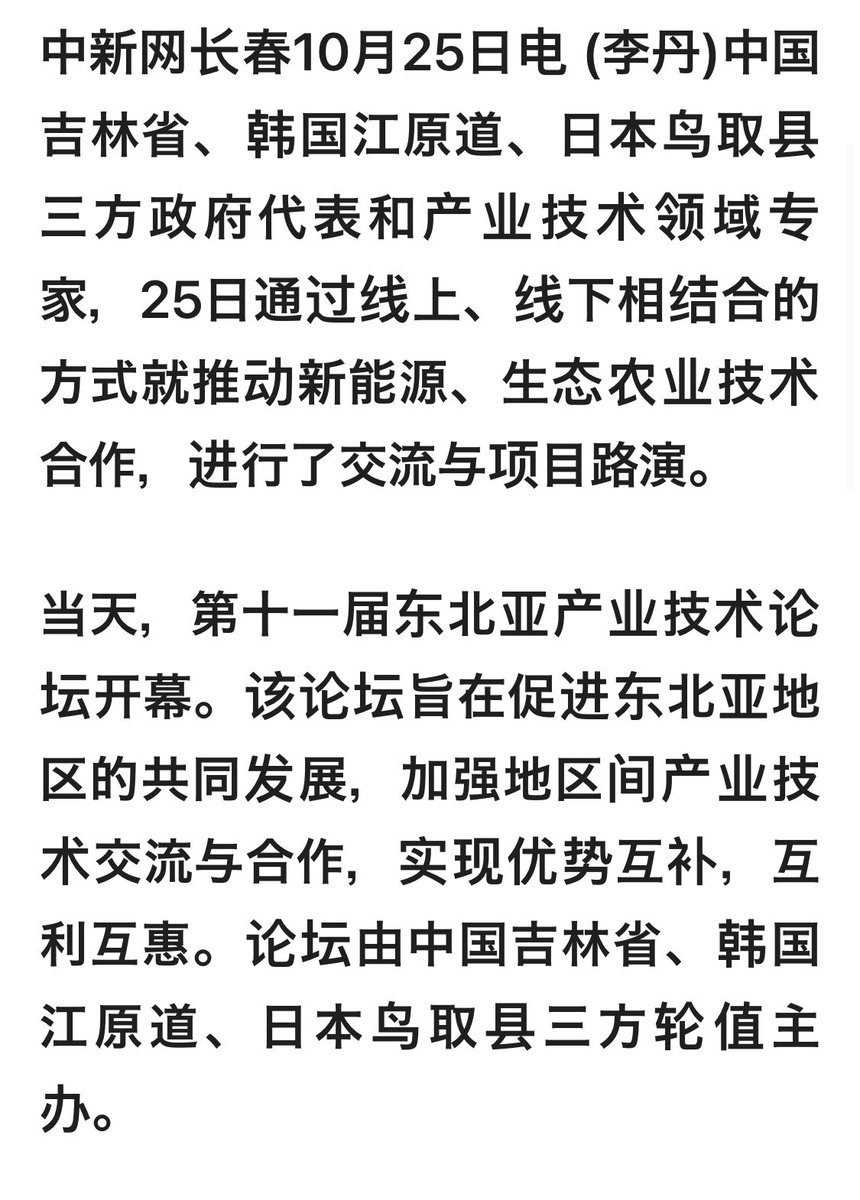 中新网长春10月25日电 (李丹)中国吉林省、韩国江原道、日本鸟取县三方政府代表和产业技术领域专家，25日通过线上、线下相结合的方式就推动新能源、生态农业技术合作，进行了交流与项目路演。

当天，第十一届东北亚产业技术论坛开幕。该论坛旨在促进东北亚地区的共同发展，加强地区间产业技术交流与合作，实现优势互补，互利互惠。论坛由中国吉林省、韩国江原道、日本鸟取县三方轮值主办。